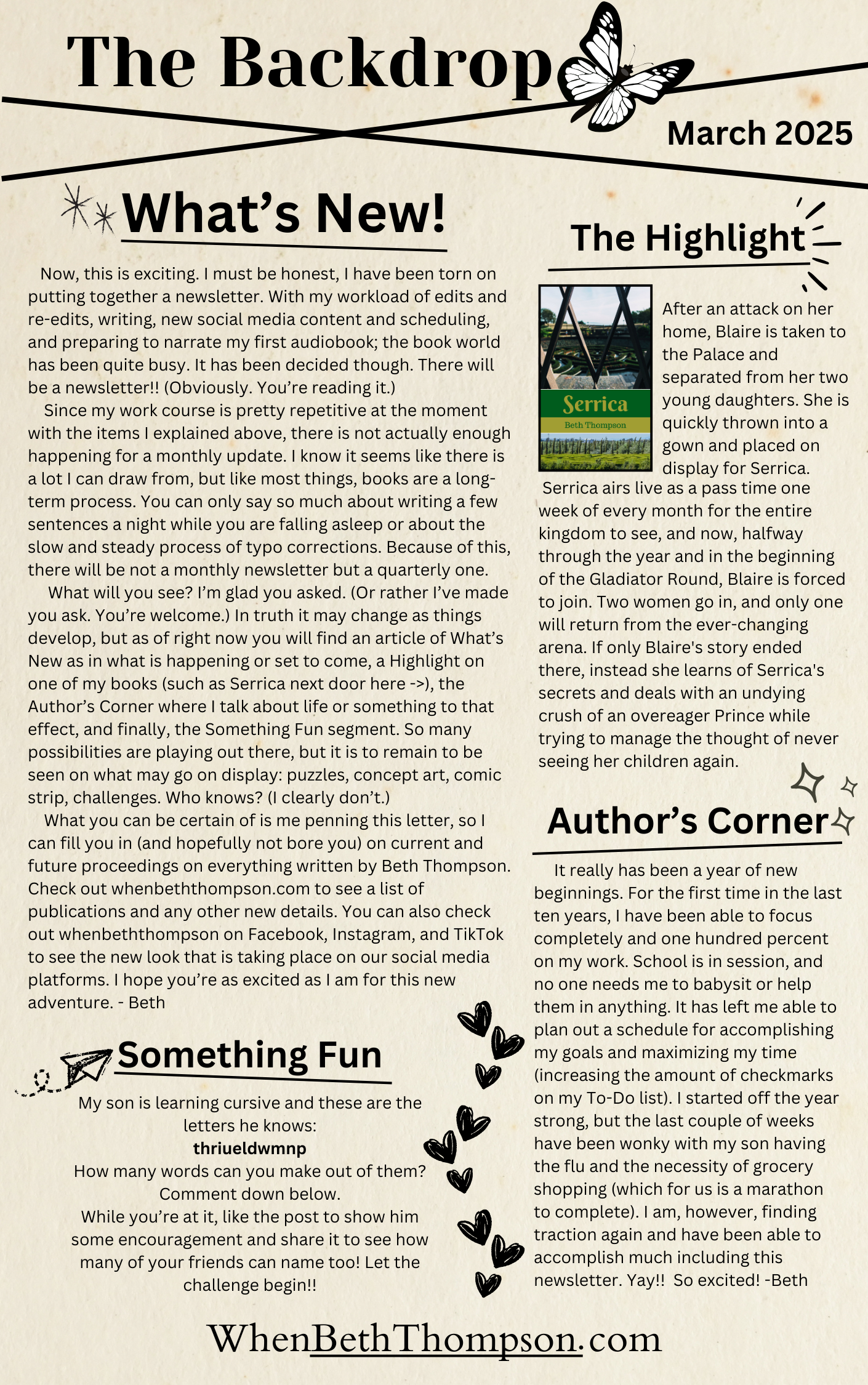 The Backdrop

March 2025

What's New!

Now, this is exciting. I must be honest, I have been torn on putting together a newsletter. With my workload of edits and re-edits, writing, new social media content and scheduling, and preparing to narrate my first audiobook; the book world has been quite busy. It has been decided though. There will be a newsletter!! (Obviously. You're reading it.)

Since my work course is pretty repetitive at the moment with the items I explained above, there is not actually enough happening for a monthly update. I know it seems like there is a lot I can draw from, but like most things, books are a long-term process. You can only say so much about writing a few sentences a night while you are falling asleep or about the slow and steady process of typo corrections. Because of this, there will be not a monthly newsletter but a quarterly one.

What will you see? I'm glad you asked. (Or rather I've made you ask. You're welcome.) In truth it may change as things develop, but as of right now you will find an article of What's New as in what is happening or set to come, a Highlight on one of my books (such as Serrica next door here ->), the Author's Corner where I talk about life or something to that effect, and finally, the Something Fun segment. So many possibilities are playing out there, but it is to remain to be seen on what may go on display: puzzles, concept art, comic strip, challenges. Who knows? (I clearly don't.)

What you can be certain of is me penning this letter, so I can fill you in (and hopefully not bore you) on current and future proceedings on everything written by Beth Thompson. Check out whenbeththompson.com to see a list of publications and any other new details. You can also check out whenbeththompson on Facebook, Instagram, and TikTok to see the new look that is taking place on our social media platforms. I hope you're as excited as I am for this new adventure. - Beth

Something Fun

My son is learning cursive and these are the letters he knows:
thriueldwmnp
How many words can you make out of them? Comment down below.
While you're at it, like the post to show him some encouragement and share it to see how many of your friends can name too! Let the challenge begin!!

The Highlight

Serrica
Beth Thompson

After an attack on her home, Blaire is taken to the Palace and separated from her two young daughters. She is quickly thrown into a gown and placed on display for Serrica.

Serrica airs live as a pass time one week of every month for the entire kingdom to see, and now, halfway through the year and in the beginning of the Gladiator Round, Blaire is forced to join. Two women go in, and only one will return from the ever-changing arena. If only Blaire's story ended there, instead she learns of Serrica's secrets and deals with an undying crush of an overeager Prince while trying to manage the thought of never seeing her children again.

Author's Corner

It really has been a year of new beginnings. For the first time in the last ten years, I have been able to focus completely and one hundred percent on my work. School is in session, and no one needs me to babysit or help them in anything. It has left me able to plan out a schedule for accomplishing my goals and maximizing my time (increasing the amount of checkmarks on my To-Do list). I started off the year strong, but the last couple of weeks have been wonky with my son having the flu and the necessity of grocery shopping (which for us is a marathon to complete). I am, however, finding traction again and have been able to accomplish much including this newsletter. Yay!! So excited! -Beth

WhenBethThompson.com